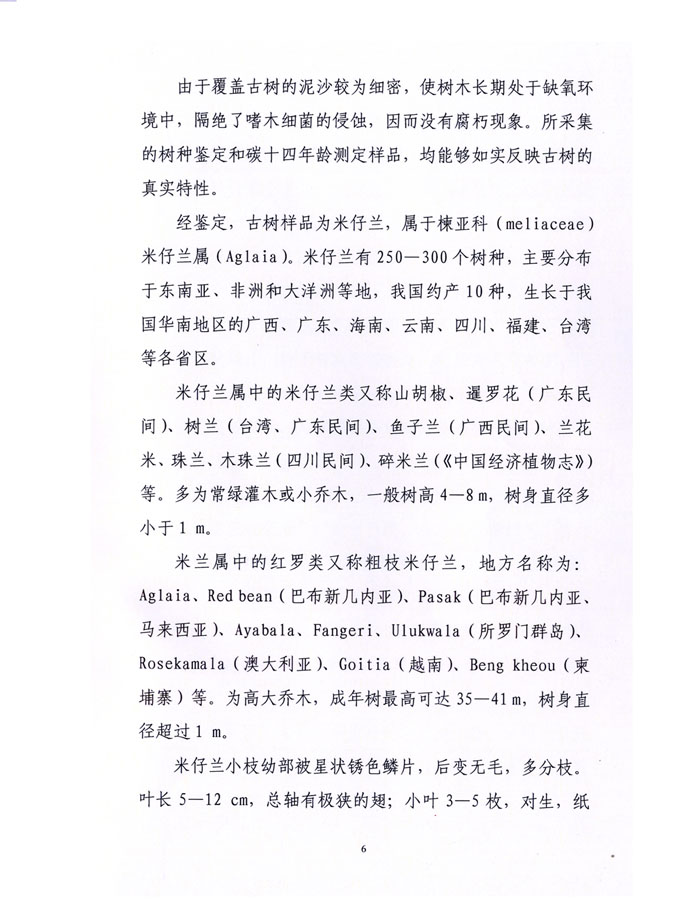 由于覆盖古树的泥沙较为细密，使树木长期处于缺氧环境中，隔绝了嗜木细菌的侵蚀，因而没有腐朽现象。所采集的树种鉴定和碳十四年龄测定样品，均能够如实反映古树的真实特性。

经鉴定，古树样品为米仔兰，属于楝亚科（meliaceae）米仔兰属（Aglaia）。米仔兰有250—300个树种，主要分布于东南亚、非洲和大洋洲等地，我国约产10种，生长于我国华南地区的广西、广东、海南、云南、四川、福建、台湾等各省区。

米仔兰属中的米仔兰类又称山胡椒、暹罗花（广东民间）、树兰（台湾、广东民间）、鱼子兰（广西民间）、兰花米、珠兰、木珠兰（四川民间）、碎米兰（《中国经济植物志》）等。多为常绿灌木或小乔木，一般树高4—8 m，树身直径多小于1 m。

米兰属中的红罗类又称粗枝米仔兰，地方名称为：Aglaia、Red bean（巴布新几内亚）、Pasak（巴布新几内亚、马来西亚）、Ayabala、Fangeri、Ulukwala（所罗门群岛）、Rosekamala（澳大利亚）、Goitia（越南）、Beng kheou（柬埔寨）等。为高大乔木，成年树最高可达35—41 m，树身直径超过1 m。

米仔兰小枝幼部被星状锈色鳞片，后变无毛，多分枝。叶长5—12 cm，总轴有极狭的翅；小叶3—5枚，对生，纸

6